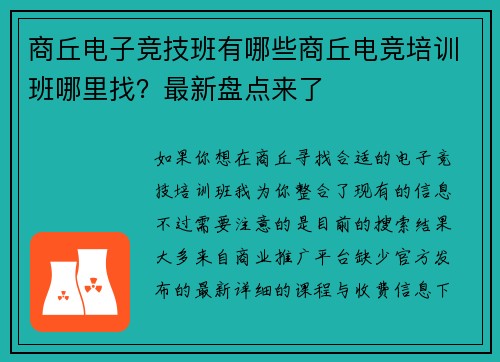 商丘电子竞技班有哪些商丘电竞培训班哪里找？最新盘点来了

如果你想在商丘寻找合适的电子竞技培训班我为你整合了现有的信息不过需要注意的是目前的搜索结果大多来自商业推广平台缺少官方发布的最新详细的课程与收费信息下